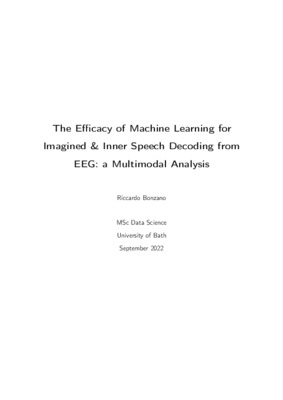 The Efficacy of Machine Learning for Imagined & Inner Speech Decoding from EEG: a Multimodal Analysis

Riccardo Bonzano

MSc Data Science
University of Bath
September 2022